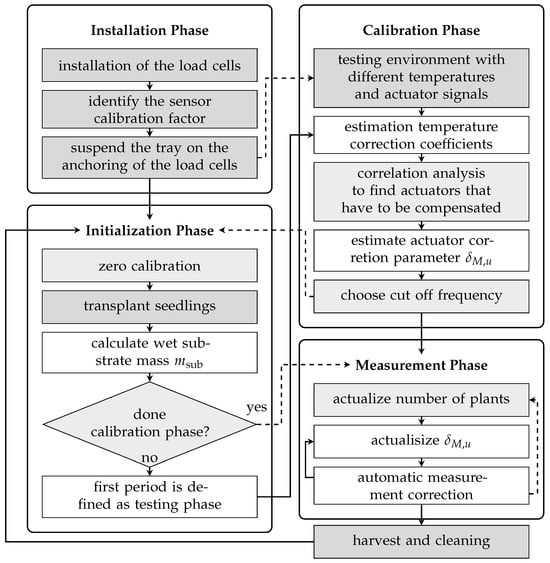 Installation Phase

installation of the load cells

identify the sensor calibration factor

suspend the tray on the anchoring of the load cells

Initialization Phase

zero calibration

transplant seedlings

calculate wet substrate mass $m_{\text{sub}}$

done calibration phase?

yes

no

first period is defined as testing phase

Calibration Phase

testing environment with different temperatures and actuator signals

estimation temperature correction coefficients

correlation analysis to find actuators that have to be compensated

estimate actuator corretion parameter $\delta_{M,u}$

choose cut off frequency

Measurement Phase

actualize number of plants

actualisize $\delta_{M,u}$

automatic measurement correction

harvest and cleaning